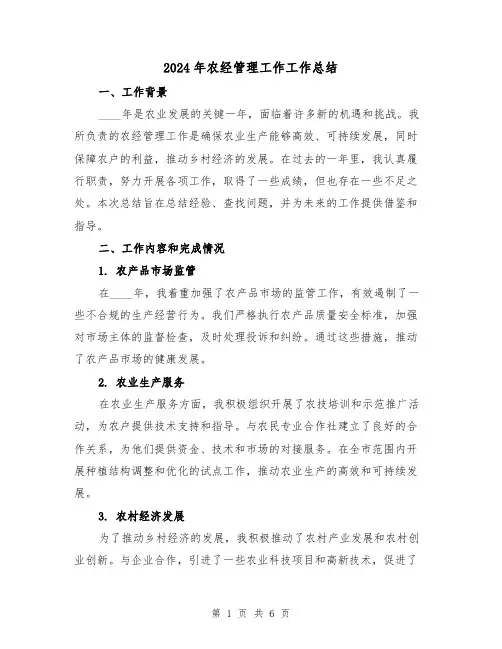 2024年农经管理工作工作总结

一、工作背景

____年是农业发展的关键一年，面临着许多新的机遇和挑战。我所负责的农经管理工作是确保农业生产能够高效、可持续发展，同时保障农户的利益，推动乡村经济的发展。在过去的一年里，我认真履行职责，努力开展各项工作，取得了一些成绩，但也存在一些不足之处。本次总结旨在总结经验、查找问题，并为未来的工作提供借鉴和指导。

二、工作内容和完成情况

1. 农产品市场监管

在____年，我着重加强了农产品市场的监管工作，有效遏制了一些不合规的生产经营行为。我们严格执行农产品质量安全标准，加强对市场主体的监督检查，及时处理投诉和纠纷。通过这些措施，推动了农产品市场的健康发展。

2. 农业生产服务

在农业生产服务方面，我积极组织开展了农技培训和示范推广活动，为农户提供技术支持和指导。与农民专业合作社建立了良好的合作关系，为他们提供资金、技术和市场的对接服务。在全市范围内开展种植结构调整和优化的试点工作，推动农业生产的高效和可持续发展。

3. 农村经济发展

为了推动乡村经济的发展，我积极推动了农村产业发展和农村创业创新。与企业合作，引进了一些农业科技项目和高新技术，促进了

第 1 页 共 6 页